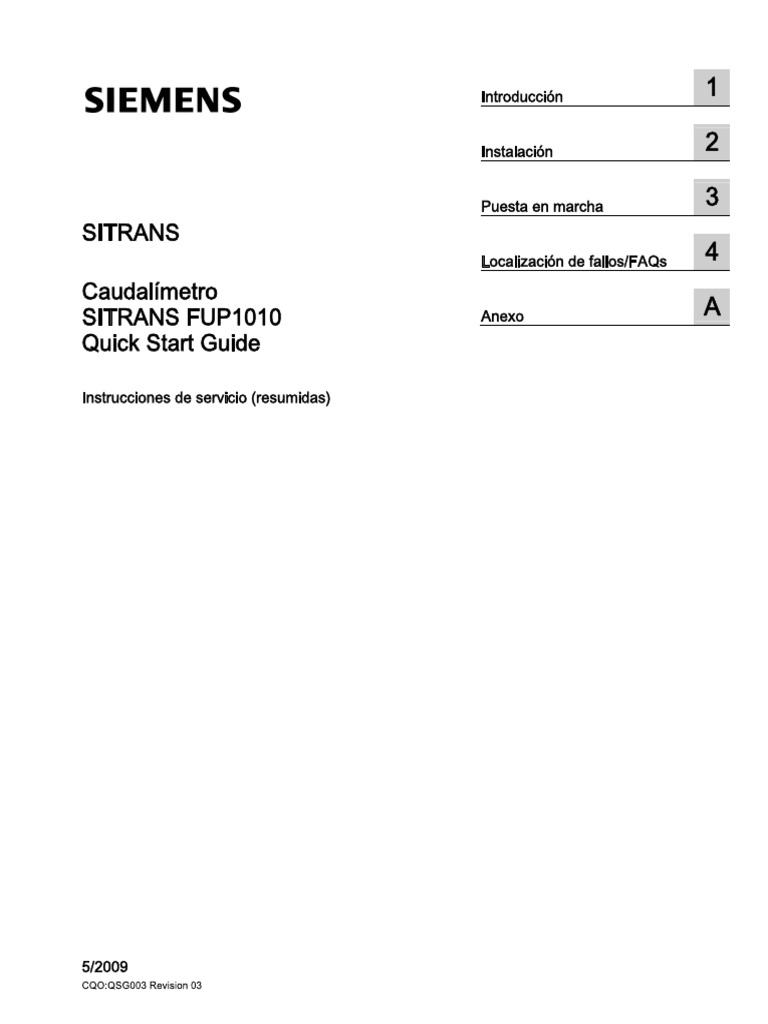 SIEMENS

SITRANS

Caudalímetro
SITRANS FUP1010
Quick Start Guide

Instrucciones de servicio (resumidas)

Introducción 1

Instalación 2

Puesta en marcha 3

Localización de fallos/FAQs 4

Anexo A

5/2009
CQO:QSG003 Revision 03